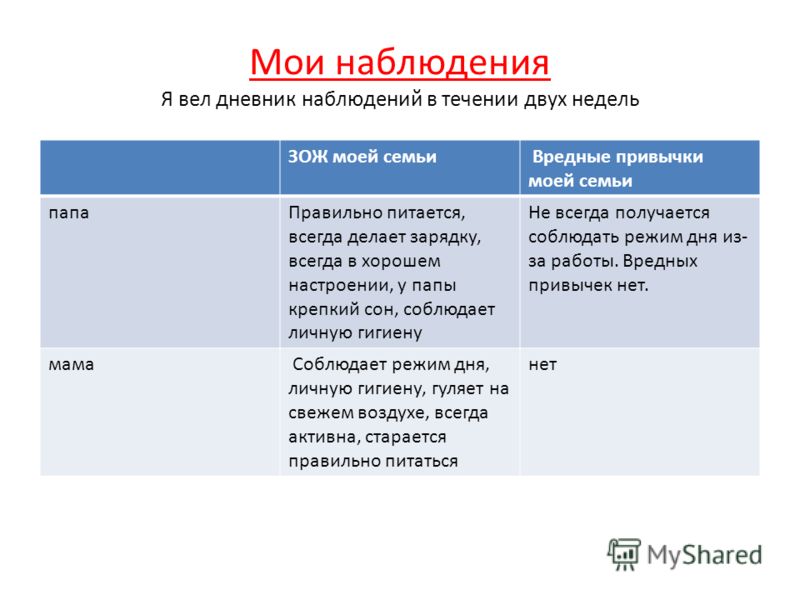 Мои наблюдения

Я вел дневник наблюдений в течении двух недель

| | ЗОЖ моей семьи | Вредные привычки моей семьи |
|---|---|---|
| папа | Правильно питается, всегда делает зарядку, всегда в хорошем настроении, у папы крепкий сон, соблюдает личную гигиену | Не всегда получается соблюдать режим дня из-за работы. Вредных привычек нет. |
| мама | Соблюдает режим дня, личную гигиену, гуляет на свежем воздухе, всегда активна, старается правильно питаться | нет |

MyShared